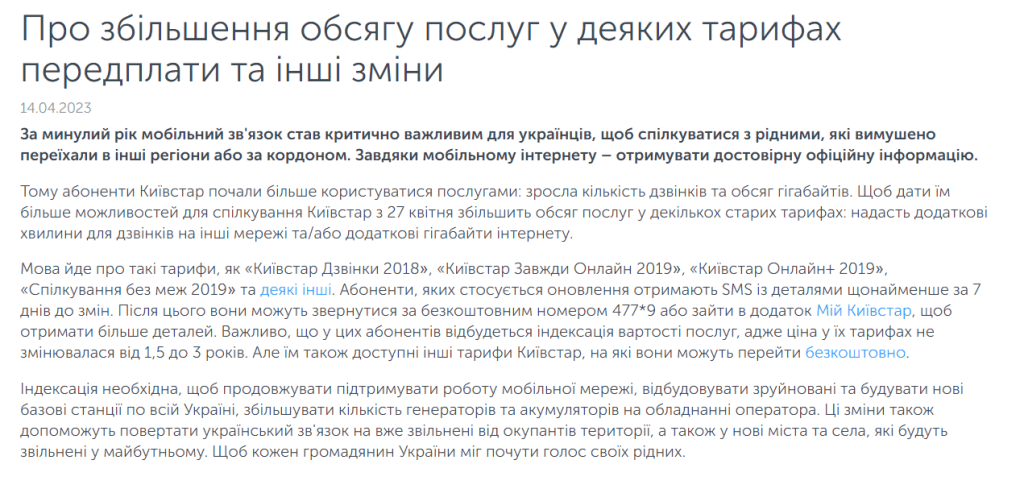 Про збільшення обсягу послуг у деяких тарифах передплати та інші зміни

14.04.2023

За минулий рік мобільний зв'язок став критично важливим для українців, щоб спілкуватися з рідними, які вимушено переїхали в інші регіони або за кордоном. Завдяки мобільному інтернету – отримувати достовірну офіційну інформацію.

Тому абоненти Київстар почали більше користуватися послугами: зросла кількість дзвінків та обсяг гігабайтів. Щоб дати їм більше можливостей для спілкування Київстар з 27 квітня збільшить обсяг послуг у декількох старих тарифах: надасть додаткові хвилини для дзвінків на інші мережі та/або додаткові гігабайти інтернету.

Мова йде про такі тарифи, як «Київстар Дзвінки 2018», «Київстар Завжди Онлайн 2019», «Київстар Онлайн+ 2019», «Спілкування без меж 2019» та деякі інші. Абоненти, яких стосується оновлення отримають SMS із деталями щонайменше за 7 днів до змін. Після цього вони можуть звернутися за безкоштовним номером 477*9 або зайти в додаток Мій Київстар, щоб отримати більше деталей. Важливо, що у цих абонентів відбудеться індексація вартості послуг, адже ціна у їх тарифах не змінювалася від 1,5 до 3 років. Але їм також доступні інші тарифи Київстар, на які вони можуть перейти безкоштовно.

Індексація необхідна, щоб продовжувати підтримувати роботу мобільної мережі, відбудовувати зруйновані та будувати нові базові станції по всій Україні, збільшувати кількість генераторів та акумуляторів на обладнанні оператора. Ці зміни також допоможуть повертати український зв'язок на вже звільнені від окупантів території, а також у нові міста та села, які будуть звільнені у майбутньому. Щоб кожен громадянин України міг почути голос своїх рідних.